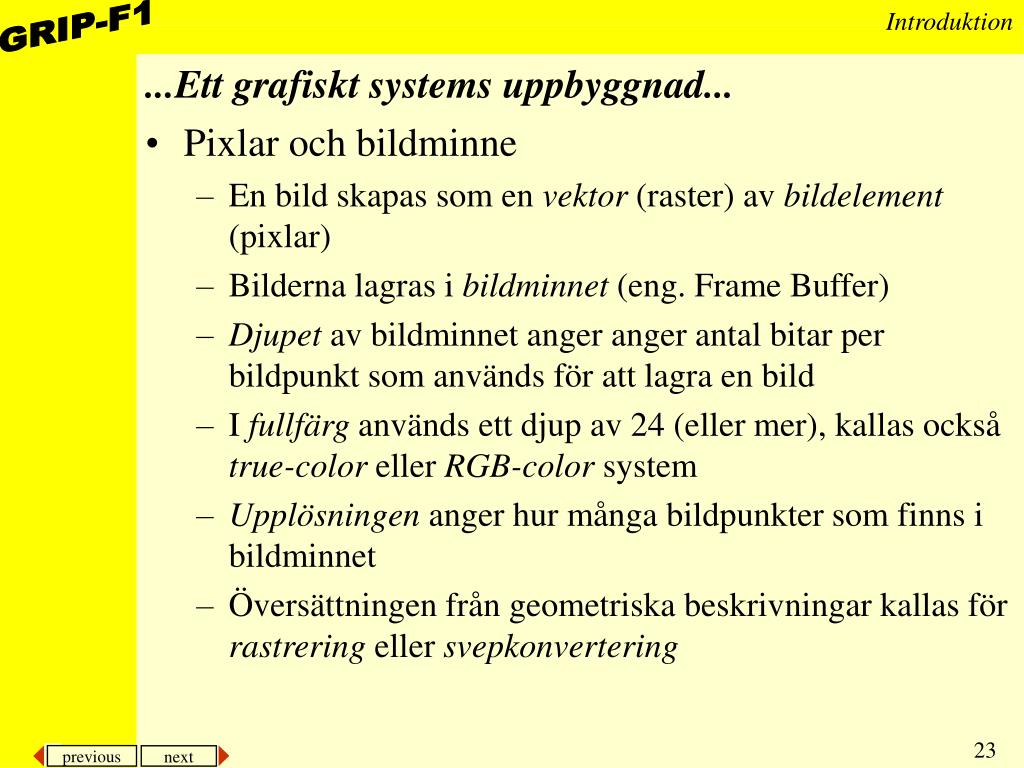 GRIP-F1

Introduktion

...Ett grafiskt systems uppbyggnad...

• Pixlar och bildminne
  – En bild skapas som en vektor (raster) av bildelement (pixlar)
  – Bilderna lagras i bildminnet (eng. Frame Buffer)
  – Djupet av bildminnet anger anger antal bitar per bildpunkt som används för att lagra en bild
  – I fullfärg används ett djup av 24 (eller mer), kallas också true-color eller RGB-color system
  – Upplösningen anger hur många bildpunkter som finns i bildminnet
  – Översättningen från geometriska beskrivningar kallas för rastrering eller svepkonvertering

previous next

23